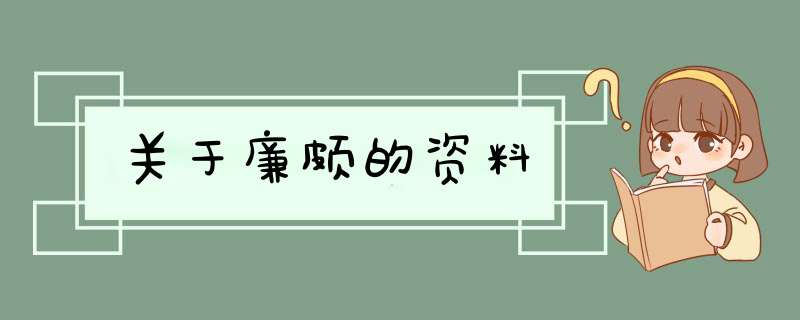 关于廉颇的资料